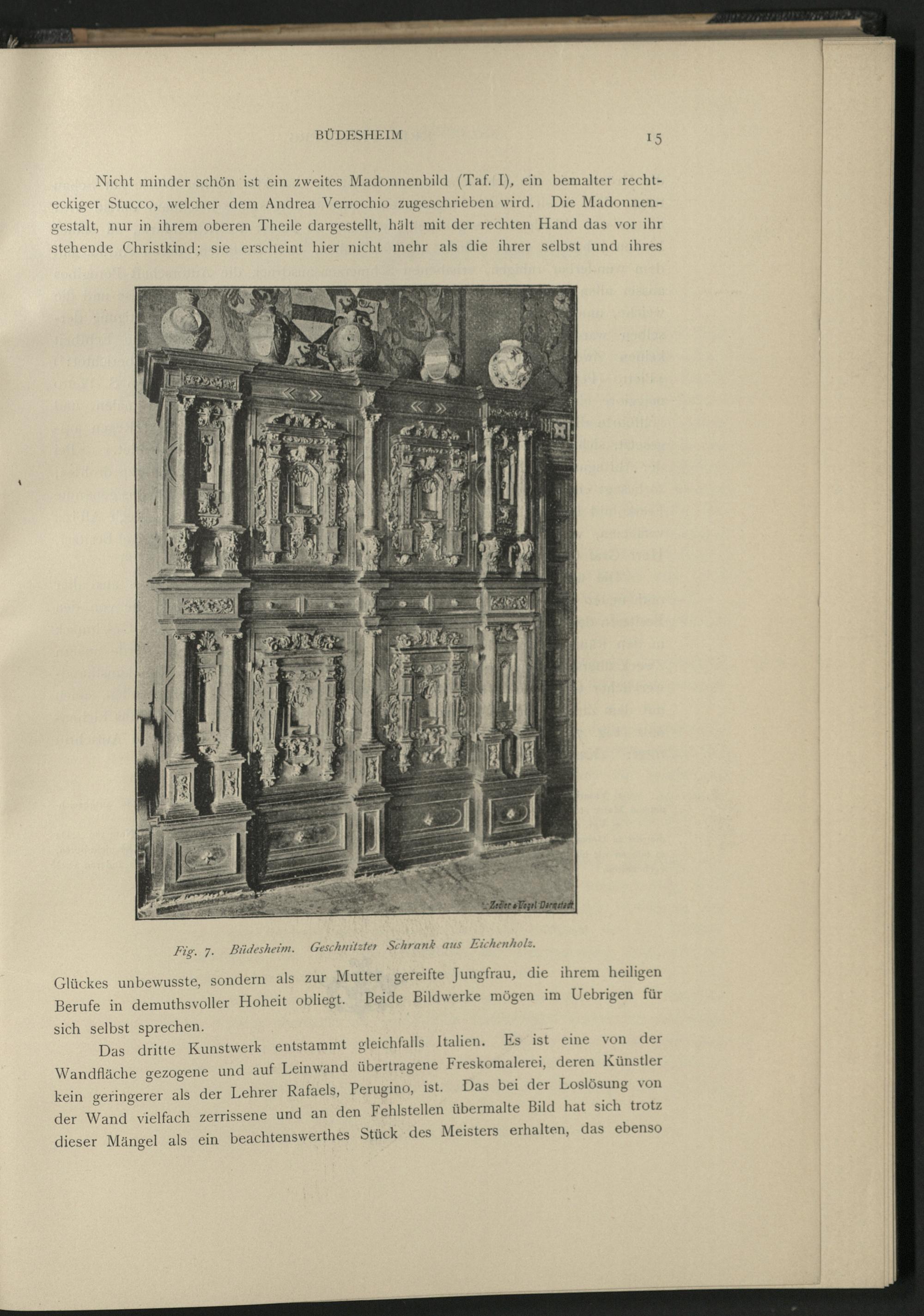 BÜDESHEIM 15

Nicht minder schön ist ein zweites Madonnenbild (Taf. I), ein bemalter rechteckiger Stucco, welcher dem Andrea Verrochio zugeschrieben wird. Die Madonnengestalt, nur in ihrem oberen Theile dargestellt, hält mit der rechten Hand das vor ihr stehende Christkind; sie erscheint hier nicht mehr als die ihrer selbst und ihres

Zedler & Vogel Darmstadt

Fig. 7. Büdesheim. Geschnitzter Schrank aus Eichenholz.

Glückes unbewusste, sondern als zur Mutter gereifte Jungfrau, die ihrem heiligen Berufe in demuthsvoller Hoheit obliegt. Beide Bildwerke mögen im Uebrigen für sich selbst sprechen.

Das dritte Kunstwerk entstammt gleichfalls Italien. Es ist eine von der Wandfläche gezogene und auf Leinwand übertragene Freskomalerei, deren Künstler kein geringerer als der Lehrer Rafaels, Perugino, ist. Das bei der Loslösung von der Wand vielfach zerrissene und an den Fehlstellen übermalte Bild hat sich trotz dieser Mängel als ein beachtenswerthes Stück des Meisters erhalten, das ebenso